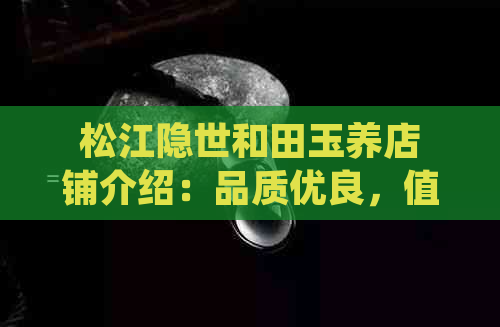 松江隐世和田玉养店铺介绍：品质优良，值